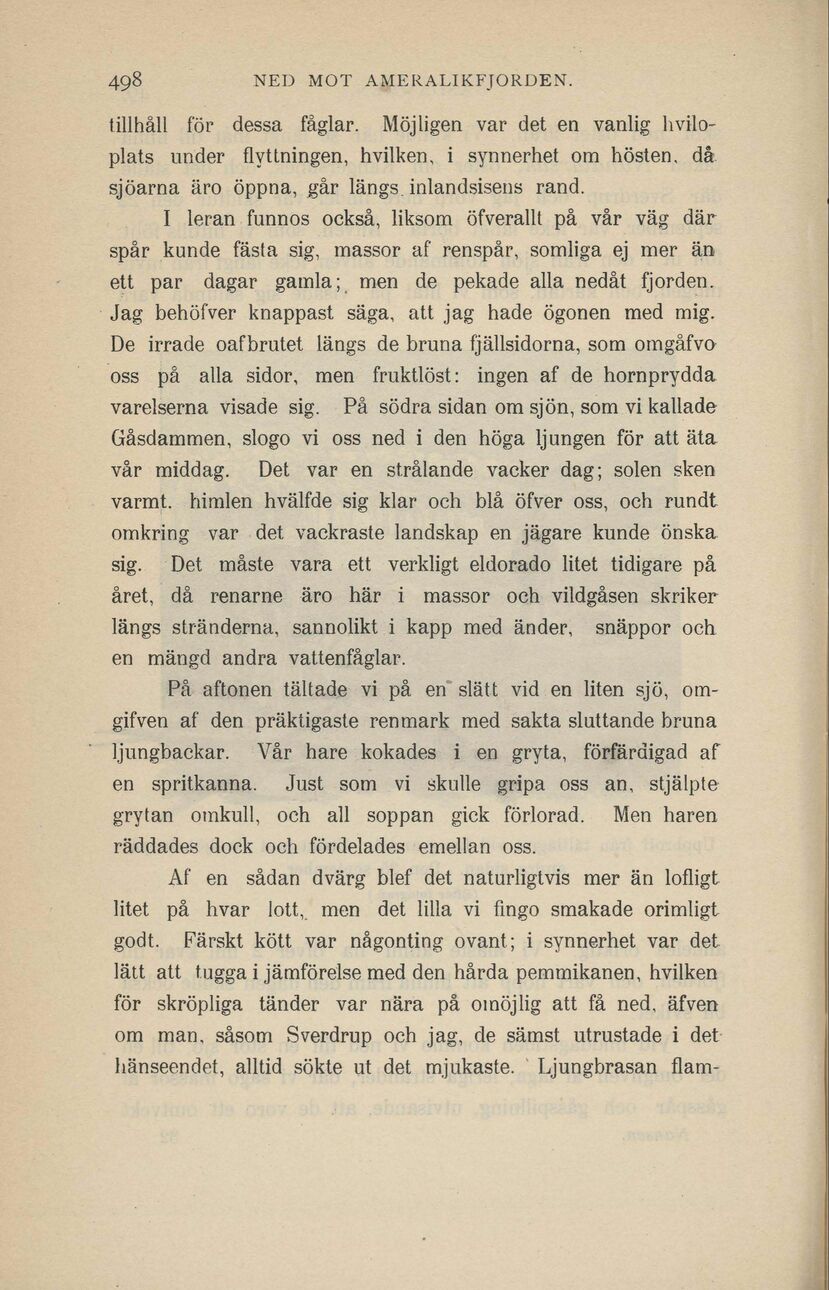 498 NED MOT AMERALIKFJORDEN.

tillhåll för dessa fåglar. Möjligen var det en vanlig hviloplats under flyttningen, hvilken, i synnerhet om hösten, då sjöarna äro öppna, går längs inlandsisens rand.

I leran funnos också, liksom öfverallt på vår väg där spår kunde fästa sig, massor af renspår, somliga ej mer än ett par dagar gamla; men de pekade alla nedåt fjorden. Jag behöfver knappast säga, att jag hade ögonen med mig. De irrade oafbrutet längs de bruna fjällsidorna, som omgåfvo oss på alla sidor, men fruktlöst: ingen af de hornprydda varelserna visade sig. På södra sidan om sjön, som vi kallade Gåsdammen, slogo vi oss ned i den höga ljungen för att äta vår middag. Det var en strålande vacker dag; solen sken varmt. himlen hvälfde sig klar och blå öfver oss, och rundt omkring var det vackraste landskap en jägare kunde önska sig. Det måste vara ett verkligt eldorado litet tidigare på året, då renarne äro här i massor och vildgåsen skriker längs stränderna, sannolikt i kapp med änder, snäppor och en mängd andra vattenfåglar.

På aftonen tältade vi på en slätt vid en liten sjö, omgifven af den präktigaste renmark med sakta sluttande bruna ljungbackar. Vår hare kokades i en gryta, förfärdigad af en spritkanna. Just som vi skulle gripa oss an, stjälpte grytan omkull, och all soppan gick förlorad. Men haren räddades dock och fördelades emellan oss.

Af en sådan dvärg blef det naturligtvis mer än lofligt litet på hvar lott, men det lilla vi fingo smakade orimligt godt. Färskt kött var någonting ovant; i synnerhet var det lätt att tugga i jämförelse med den hårda pemmikanen, hvilken för skröpliga tänder var nära på omöjlig att få ned, äfven om man, såsom Sverdrup och jag, de sämst utrustade i det hänseendet, alltid sökte ut det mjukaste. Ljungbrasan flam-